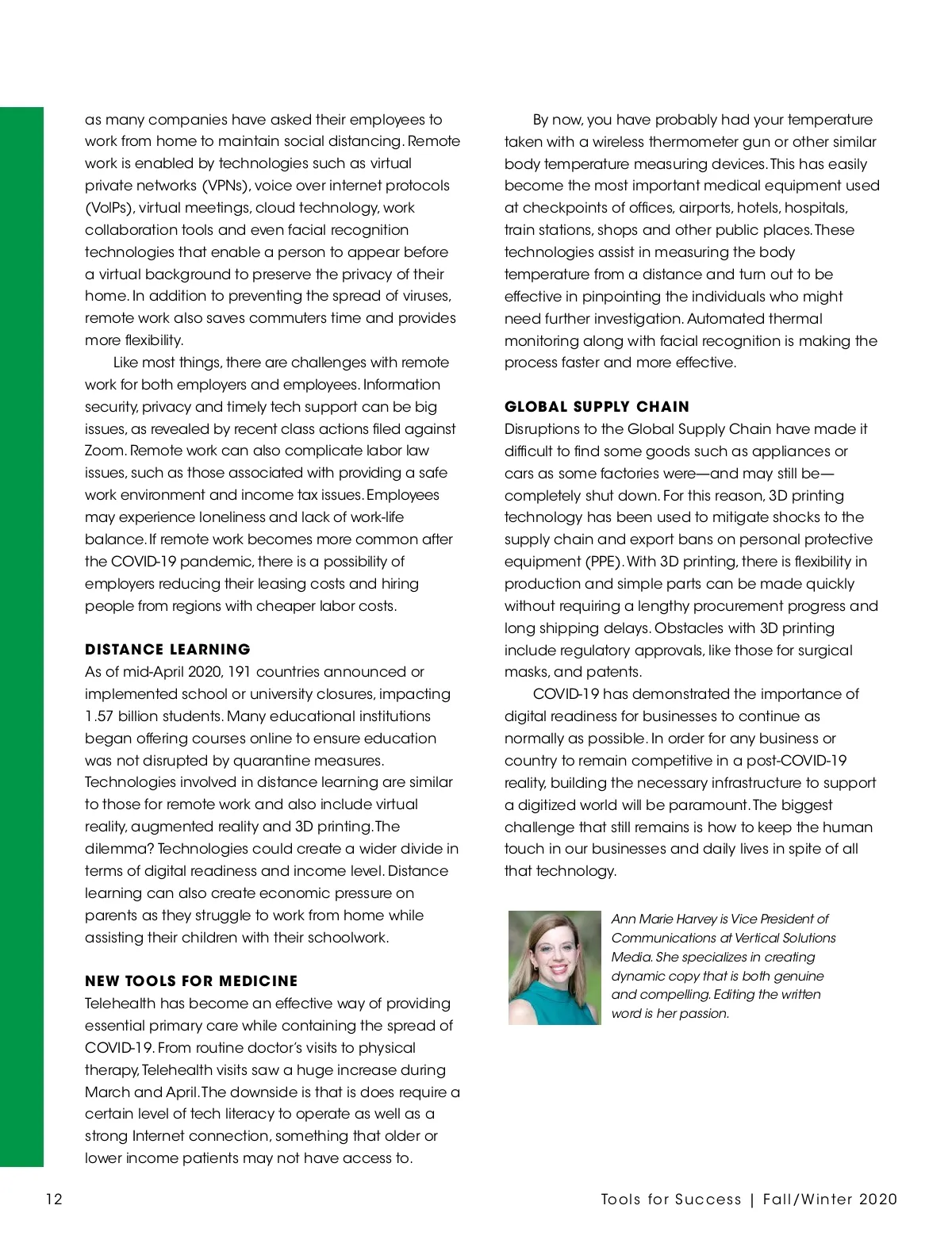 as many companies have asked their employees to work from home to maintain social distancing. Remote work is enabled by technologies such as virtual private networks (VPNs), voice over internet protocols (VoIPs), virtual meetings, cloud technology, work collaboration tools and even facial recognition technologies that enable a person to appear before a virtual background to preserve the privacy of their home. In addition to preventing the spread of viruses, remote work also saves commuters time and provides more flexibility.

Like most things, there are challenges with remote work for both employers and employees. Information security, privacy and timely tech support can be big issues, as revealed by recent class actions filed against Zoom. Remote work can also complicate labor law issues, such as those associated with providing a safe work environment and income tax issues. Employees may experience loneliness and lack of work-life balance. If remote work becomes more common after the COVID-19 pandemic, there is a possibility of employers reducing their leasing costs and hiring people from regions with cheaper labor costs.

DISTANCE LEARNING
As of mid-April 2020, 191 countries announced or implemented school or university closures, impacting 1.57 billion students. Many educational institutions began offering courses online to ensure education was not disrupted by quarantine measures. Technologies involved in distance learning are similar to those for remote work and also include virtual reality, augmented reality and 3D printing. The dilemma? Technologies could create a wider divide in terms of digital readiness and income level. Distance learning can also create economic pressure on parents as they struggle to work from home while assisting their children with their schoolwork.

NEW TOOLS FOR MEDICINE
Telehealth has become an effective way of providing essential primary care while containing the spread of COVID-19. From routine doctor's visits to physical therapy, Telehealth visits saw a huge increase during March and April. The downside is that is does require a certain level of tech literacy to operate as well as a strong Internet connection, something that older or lower income patients may not have access to.

By now, you have probably had your temperature taken with a wireless thermometer gun or other similar body temperature measuring devices. This has easily become the most important medical equipment used at checkpoints of offices, airports, hotels, hospitals, train stations, shops and other public places. These technologies assist in measuring the body temperature from a distance and turn out to be effective in pinpointing the individuals who might need further investigation. Automated thermal monitoring along with facial recognition is making the process faster and more effective.

GLOBAL SUPPLY CHAIN
Disruptions to the Global Supply Chain have made it difficult to find some goods such as appliances or cars as some factories were—and may still be—completely shut down. For this reason, 3D printing technology has been used to mitigate shocks to the supply chain and export bans on personal protective equipment (PPE). With 3D printing, there is flexibility in production and simple parts can be made quickly without requiring a lengthy procurement progress and long shipping delays. Obstacles with 3D printing include regulatory approvals, like those for surgical masks, and patents.

COVID-19 has demonstrated the importance of digital readiness for businesses to continue as normally as possible. In order for any business or country to remain competitive in a post-COVID-19 reality, building the necessary infrastructure to support a digitized world will be paramount. The biggest challenge that still remains is how to keep the human touch in our businesses and daily lives in spite of all that technology.

Ann Marie Harvey is Vice President of Communications at Vertical Solutions Media. She specializes in creating dynamic copy that is both genuine and compelling. Editing the written word is her passion.

12

Tools for Success | Fall/Winter 2020